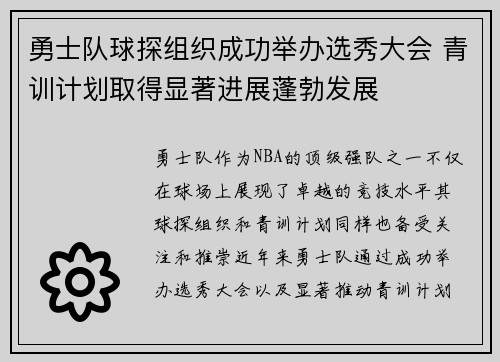 勇士队球探组织成功举办选秀大会 青训计划取得显著进展蓬勃发展

勇士队作为NBA的顶级强队之一不仅在球场上展现了卓越的竞技水平其球探组织和青训计划同样也备受关注和推崇近年来勇士队通过成功举办选秀大会以及显著推动青训计划